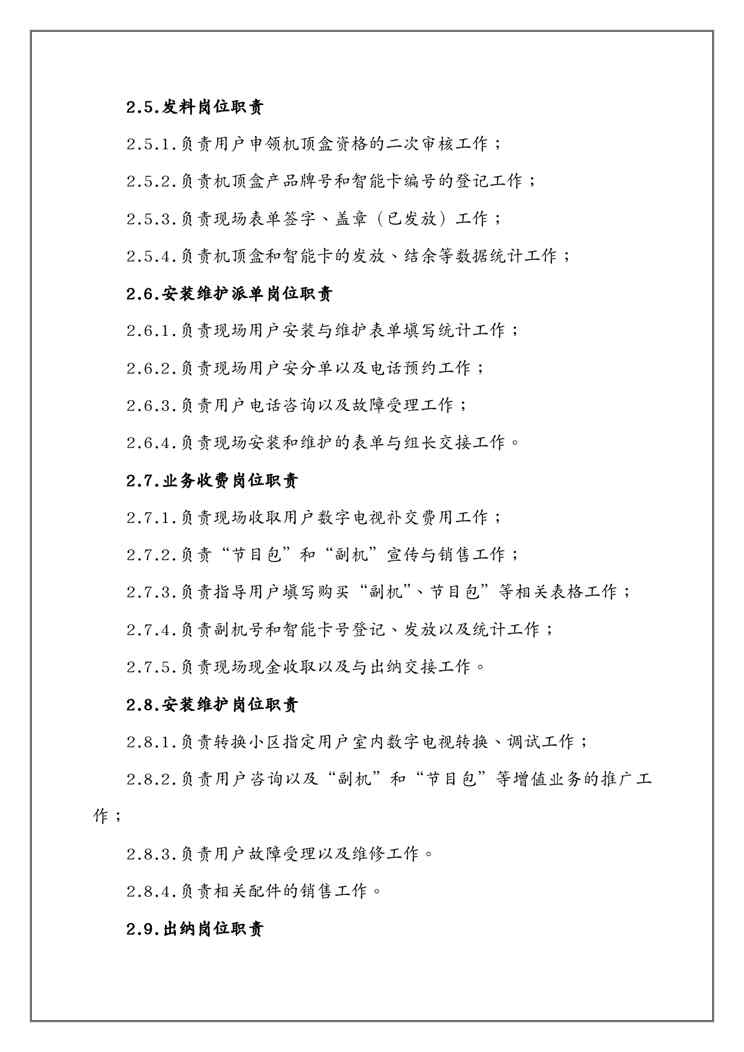 2.5.发料岗位职责

2.5.1.负责用户申领机顶盒资格的二次审核工作；

2.5.2.负责机顶盒产品牌号和智能卡编号的登记工作；

2.5.3.负责现场表单签字、盖章（已发放）工作；

2.5.4.负责机顶盒和智能卡的发放、结余等数据统计工作；

2.6.安装维护派单岗位职责

2.6.1.负责现场用户安装与维护表单填写统计工作；

2.6.2.负责现场用户安分单以及电话预约工作；

2.6.3.负责用户电话咨询以及故障受理工作；

2.6.4.负责现场安装和维护的表单与组长交接工作。

2.7.业务收费岗位职责

2.7.1.负责现场收取用户数字电视补交费用工作；

2.7.2.负责“节目包”和“副机”宣传与销售工作；

2.7.3.负责指导用户填写购买“副机”、节目包”等相关表格工作；

2.7.4.负责副机号和智能卡号登记、发放以及统计工作；

2.7.5.负责现场现金收取以及与出纳交接工作。

2.8.安装维护岗位职责

2.8.1.负责转换小区指定用户室内数字电视转换、调试工作；

2.8.2.负责用户咨询以及“副机”和“节目包”等增值业务的推广工作；

2.8.3.负责用户故障受理以及维修工作。

2.8.4.负责相关配件的销售工作。

2.9.出纳岗位职责